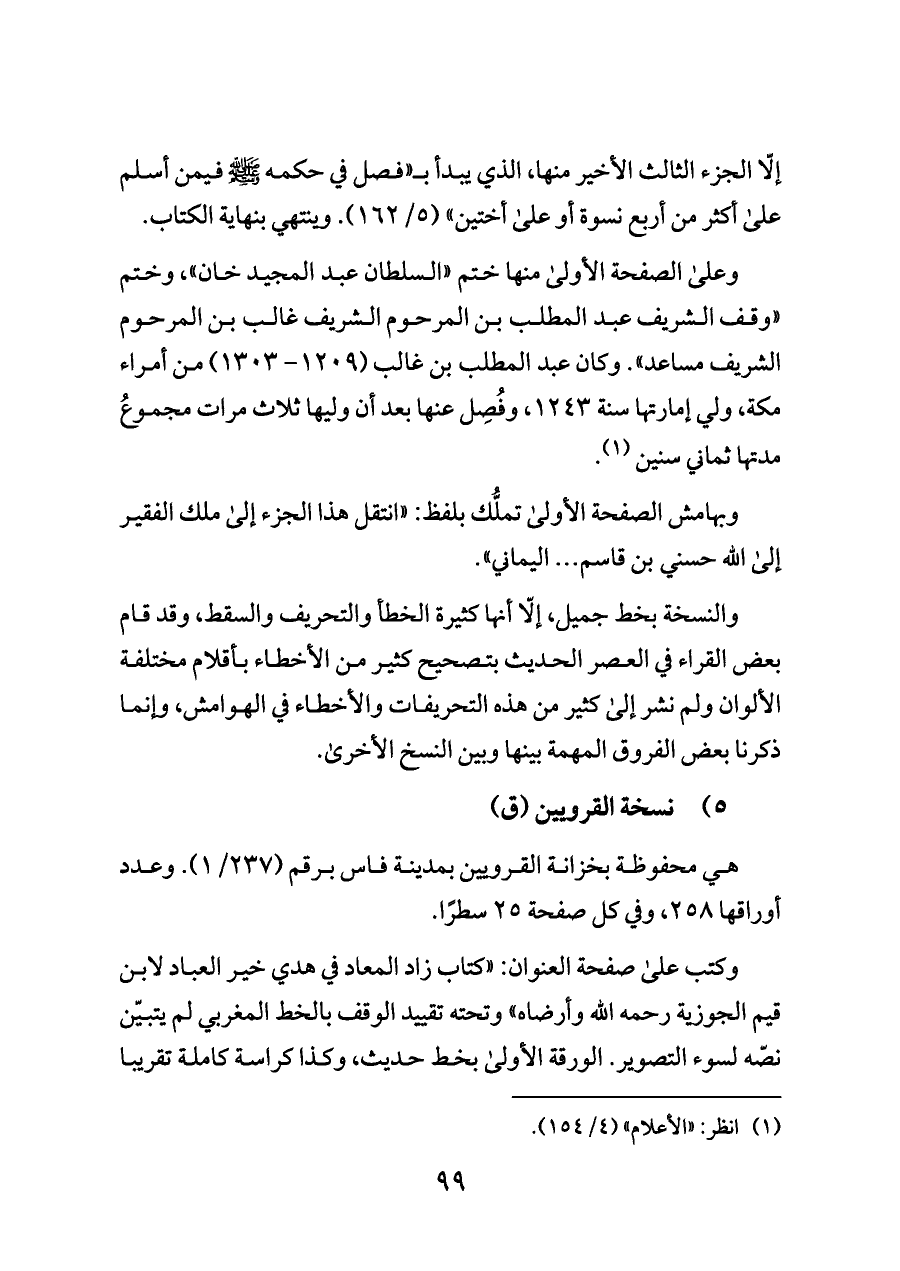 إلّا الجزء الثالث الأخير منها، الذي يبدأ بـ«فصل في حكمه ﷺ فيمن أسلم علىٰ أكثر من أربع نسوة أو علىٰ أختين» (٥/ ١٦٢). وينتهي بنهاية الكتاب.

وعلىٰ الصفحة الأولىٰ منها ختم «السلطان عبد المجيد خان»، وختم «وقف الشريف عبد المطلب بن المرحوم الشريف غالب بن المرحوم الشريف مساعد». وكان عبد المطلب بن غالب (١٢٠٩ - ١٣٠٣) من أمراء مكة، ولي إمارتها سنة ١٢٤٣، وفُصِل عنها بعد أن وليها ثلاث مرات مجموعُ مدتها ثماني سنين (١).

وبهامش الصفحة الأولىٰ تملُّك بلفظ: «انتقل هذا الجزء إلىٰ ملك الفقير إلىٰ الله حسني بن قاسم... اليماني».

والنسخة بخط جميل، إلّا أنها كثيرة الخطأ والتحريف والسقط، وقد قام بعض القراء في العصر الحديث بتصحيح كثير من الأخطاء بأقلام مختلفة الألوان ولم نشر إلىٰ كثير من هذه التحريفات والأخطاء في الهوامش، وإنما ذكرنا بعض الفروق المهمة بينها وبين النسخ الأخرىٰ.

٥) نسخة القرويين (ق)

هي محفوظة بخزانة القرويين بمدينة فاس برقم (٢٣٧/ ١). وعدد أوراقها ٢٥٨، وفي كل صفحة ٢٥ سطرًا.

وكتب علىٰ صفحة العنوان: «كتاب زاد المعاد في هدي خير العباد لابن قيم الجوزية رحمه الله وأرضاه» وتحته تقييد الوقف بالخط المغربي لم يتبيّن نصّه لسوء التصوير. الورقة الأولىٰ بخط حديث، وكذا كراسة كاملة تقريبا

(١) انظر: «الأعلام» (٤/ ١٥٤).

٩٩